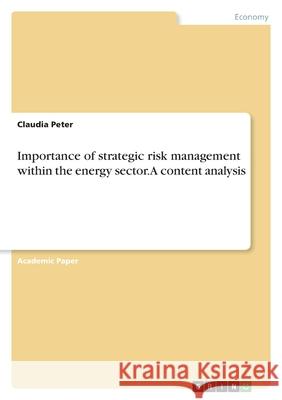 Economy

Claudia Peter

Importance of strategic risk management within the energy sector.A content analysis

Academic Paper

Kraina Książek